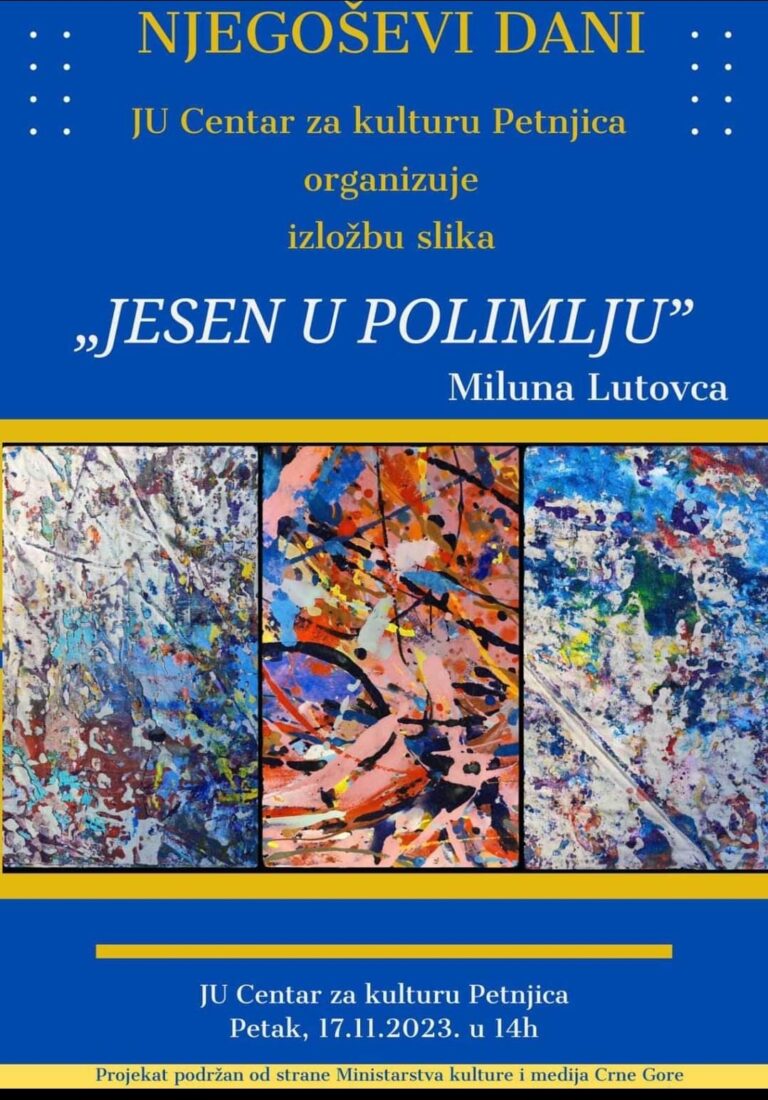 NJEGOŠEVI DANI

JU Centar za kulturu Petnjica
organizuje
izložbu slika

„JESEN U POLIMLJU”

Miluna Lutovca

JU Centar za kulturu Petnjica
Petak, 17.11.2023. u 14h

Projekat podržan od strane Ministarstva kulture i medija Crne Gore